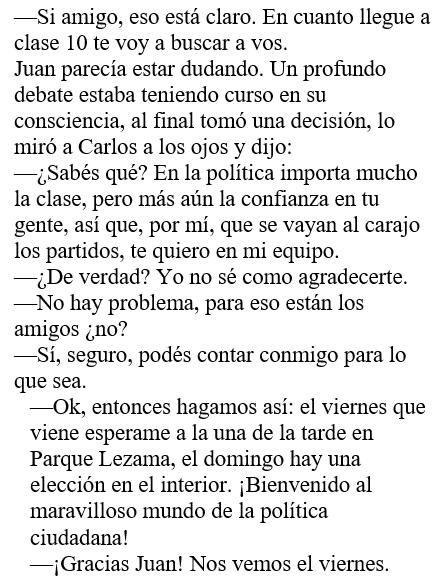 —Si amigo, eso está claro. En cuanto llegue a clase 10 te voy a buscar a vos.
Juan parecía estar dudando. Un profundo debate estaba teniendo curso en su consciencia, al final tomó una decisión, lo miró a Carlos a los ojos y dijo:
—¿Sabés qué? En la política importa mucho la clase, pero más aún la confianza en tu gente, así que, por mí, que se vayan al carajo los partidos, te quiero en mi equipo.
—¿De verdad? Yo no sé como agradecerte.
—No hay problema, para eso están los amigos ¿no?
—Sí, seguro, podés contar conmigo para lo que sea.
—Ok, entonces hagamos así: el viernes que viene esperame a la una de la tarde en Parque Lezama, el domingo hay una elección en el interior. ¡Bienvenido al maravilloso mundo de la política ciudadana!
—¡Gracias Juan! Nos vemos el viernes.